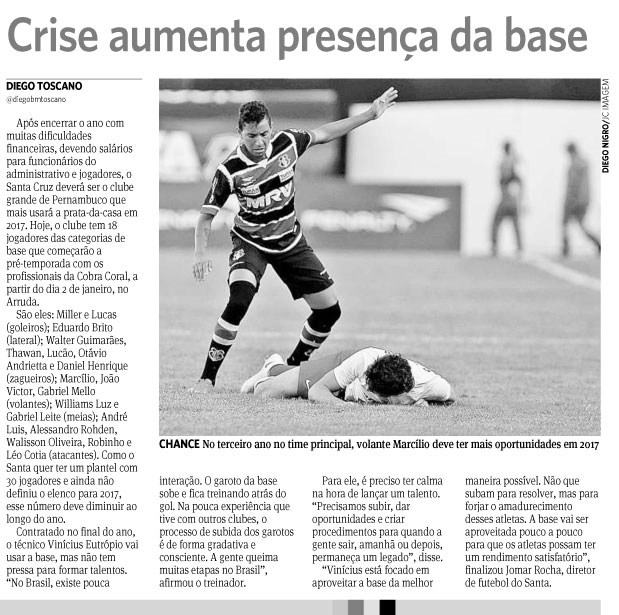 Crise aumenta presença da base

DIEGO TOSCANO
@diegobmtoscano

Após encerrar o ano com muitas dificuldades financeiras, devendo salários para funcionários do administrativo e jogadores, o Santa Cruz deverá ser o clube grande de Pernambuco que mais usará a prata-da-casa em 2017. Hoje, o clube tem 18 jogadores das categorias de base que começarão a pré-temporada com os profissionais da Cobra Coral, a partir do dia 2 de janeiro, no Arruda.

São eles: Miller e Lucas (goleiros); Eduardo Brito (lateral); Walter Guimarães, Thawan, Lucão, Otávio Andrietta e Daniel Henrique (zagueiros); Marcílio, João Victor, Gabriel Mello (volantes); Williams Luz e Gabriel Leite (meias); André Luis, Alessandro Rohden, Walisson Oliveira, Robinho e Léo Cotia (atacantes). Como o Santa quer ter um plantel com 30 jogadores e ainda não definiu o elenco para 2017, esse número deve diminuir ao longo do ano.

Contratado no final do ano, o técnico Vinícius Eutrópio vai usar a base, mas não tem pressa para formar talentos. "No Brasil, existe pouca interação. O garoto da base sobe e fica treinando atrás do gol. Na pouca experiência que tive com outros clubes, o processo de subida dos garotos é de forma gradativa e consciente. A gente queima muitas etapas no Brasil", afirmou o treinador.

Para ele, é preciso ter calma na hora de lançar um talento. "Precisamos subir, dar oportunidades e criar procedimentos para quando a gente sair, amanhã ou depois, permaneça um legado", disse.

"Vinícius está focado em aproveitar a base da melhor maneira possível. Não que subam para resolver, mas para forjar o amadurecimento desses atletas. A base vai ser aproveitada pouco a pouco para que os atletas possam ter um rendimento satisfatório", finalizou Jomar Rocha, diretor de futebol do Santa.

DIEGO NIGRO/JC IMAGEM

CHANCE No terceiro ano no time principal, volante Marcílio deve ter mais oportunidades em 2017